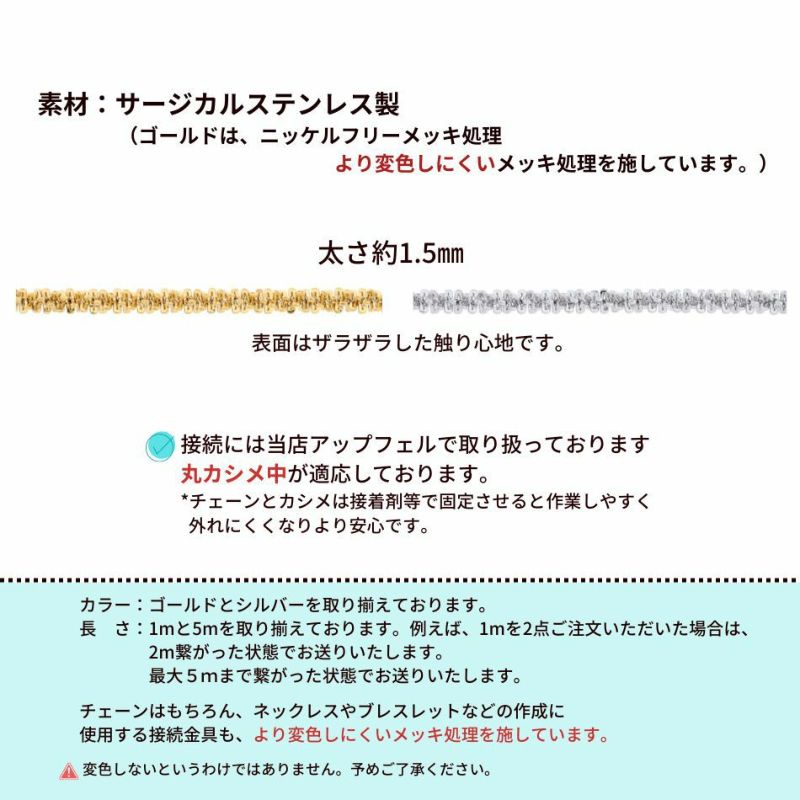 素材：サージカルステンレス製
（ゴールドは、ニッケルフリーメッキ処理
より変色しにくいメッキ処理を施しています。）

太さ約1.5㎜

表面はザラザラした触り心地です。

接続には当店アップフェルで取り扱っております
丸カシメ中が適応しております。
*チェーンとカシメは接着剤等で固定させると作業しやすく
外れにくくなりより安心です。

カラー：ゴールドとシルバーを取り揃えております。
長　さ：1mと5mを取り揃えております。例えば、1mを2点ご注文いただいた場合は、
2m繋がった状態でお送りいたします。
最大５mまで繋がった状態でお送りいたします。

チェーンはもちろん、ネックレスやブレスレットなどの作成に
使用する接続金具も、より変色しにくいメッキ処理を施しています。

変色しないというわけではありません。予めご了承ください。